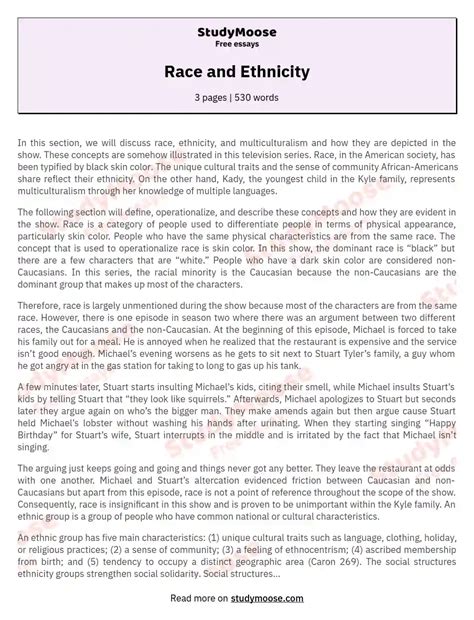 StudyMoose
Free essays

Race and Ethnicity

3 pages | 530 words

In this section, we will discuss race, ethnicity, and multiculturalism and how they are depicted in the show. These concepts are somehow illustrated in this television series. Race, in the American society, has been typified by black skin color. The unique cultural traits and the sense of community African-Americans share reflect their ethnicity. On the other hand, Kady, the youngest child in the Kyle family, represents multiculturalism through her knowledge of multiple languages.

The following section will define, operationalize, and describe these concepts and how they are evident in the show. Race is a category of people used to differentiate people in terms of physical appearance, particularly skin color. People who have the same physical characteristics are from the same race. The concept that is used to operationalize race is skin color. In this show, the dominant race is "black" but there are a few characters that are "white." People who have a dark skin color are considered non-Caucasians. In this series, the racial minority is the Caucasian because the non-Caucasians are the dominant group that makes up most of the characters.

Therefore, race is largely unmentioned during the show because most of the characters are from the same race. However, there is one episode in season two where there was an argument between two different races, the Caucasians and the non-Caucasian. At the beginning of this episode, Michael is forced to take his family out for a meal. He is annoyed when he realized that the restaurant is expensive and the service isn't good enough. Michael's evening worsens as he gets to sit next to Stuart Tyler's family, a guy whom he got angry at in the gas station for taking to long to gas up his tank.

A few minutes later, Stuart starts insulting Michael's kids, citing their smell, while Michael insults Stuart's kids by telling Stuart that "they look like squirrels." Afterwards, Michael apologizes to Stuart but seconds later they argue again on who's the bigger man. They make amends again but then argue cause Stuart held Michael's lobster without washing his hands after urinating. When they starting singing "Happy Birthday" for Stuart's wife, Stuart interrupts in the middle and is irritated by the fact that Michael isn't singing.

The arguing just keeps going and going and things never got any better. They leave the restaurant at odds with one another. Michael and Stuart's altercation evidenced friction between Caucasian and non-Caucasians but apart from this episode, race is not a point of reference throughout the scope of the show. Consequently, race is insignificant in this show and is proven to be unimportant within the Kyle family. An ethnic group is a group of people who have common national or cultural characteristics.

An ethnic group has five main characteristics: (1) unique cultural traits such as language, clothing, holiday, or religious practices; (2) a sense of community; (3) a feeling of ethnocentrism; (4) ascribed membership from birth; and (5) tendency to occupy a distinct geographic area (Caron 269). The social structures ethnicity groups strengthen social solidarity. Social structures...

Read more on studymoose.com